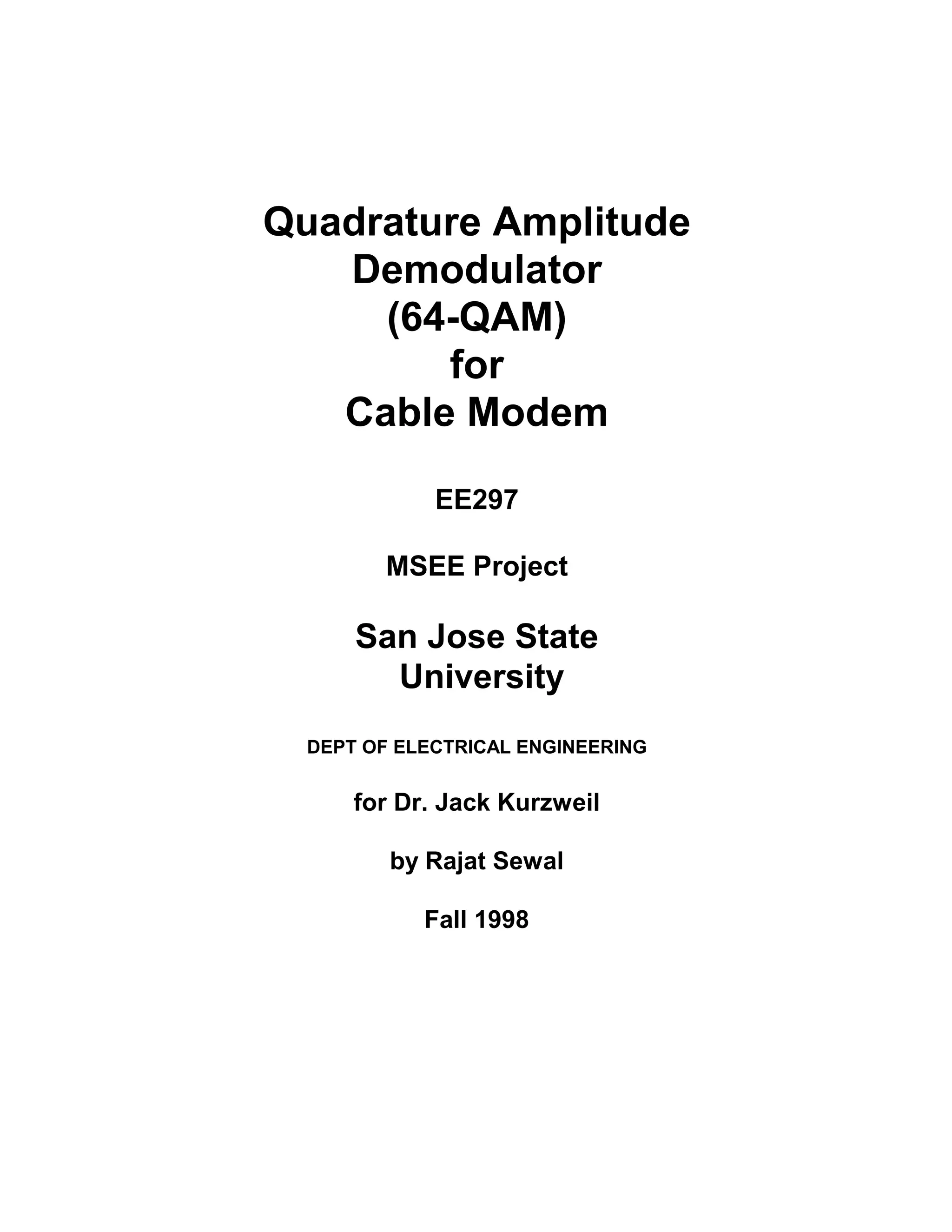 Quadrature Amplitude
Demodulator
(64-QAM)
for
Cable Modem

EE297

MSEE Project

San Jose State
University

DEPT OF ELECTRICAL ENGINEERING

for Dr. Jack Kurzweil

by Rajat Sewal

Fall 1998